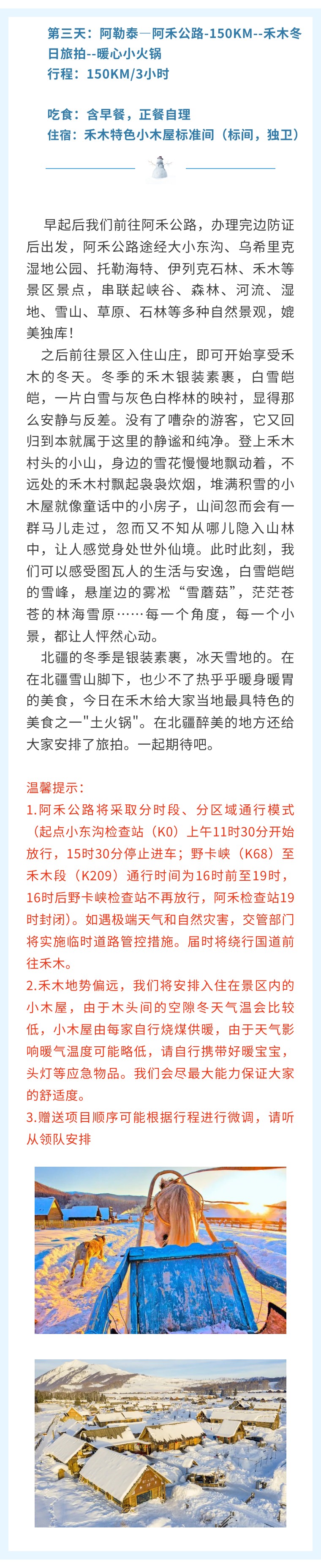 第三天：阿勒泰—阿禾公路-150KM--禾木冬日旅拍--暖心小火锅
行程：150KM/3小时

吃食：含早餐，正餐自理
住宿：禾木特色小木屋标准间（标间，独卫）

早起后我们前往阿禾公路，办理完边防证后出发，阿禾公路途经大小东沟、乌希里克湿地公园、托勒海特、伊列克石林、禾木等景区景点，串联起峡谷、森林、河流、湿地、雪山、草原、石林等多种自然景观，媲美独库！

之后前往景区入住山庄，即可开始享受禾木的冬天。冬季的禾木银装素裹，白雪皑皑，一片白雪与灰色白桦林的映衬，显得那么安静与反差。没有了嘈杂的游客，它又回归到本就属于这里的静谧和纯净。登上禾木村头的小山，身边的雪花慢慢地飘动着，不远处的禾木村飘起袅袅炊烟，堆满积雪的小木屋就像童话中的小房子，山间忽而会有一群马儿走过，忽而又不知从哪儿隐入山林中，让人感觉身处世外仙境。此时此刻，我们可以感受图瓦人的生活与安逸，白雪皑皑的雪峰，悬崖边的雾凇“雪蘑菇”，茫茫苍苍的林海雪原……每一个角度，每一个小景，都让人怦然心动。

北疆的冬季是银装素裹，冰天雪地的。在在北疆雪山脚下，也少不了热乎乎暖身暖胃的美食，今日在禾木给大家当地最具特色的美食之一"土火锅"。在北疆醉美的地方还给大家安排了旅拍。一起期待吧。

温馨提示：
1.阿禾公路将采取分时段、分区域通行模式（起点小东沟检查站（K0）上午11时30分开始放行，15时30分停止进车；野卡峡（K68）至禾木段（K209）通行时间为16时前至19时，16时后野卡峡检查站不再放行，阿禾检查站19时封闭）。如遇极端天气和自然灾害，交管部门将实施临时道路管控措施。届时将绕行国道前往禾木。
2.禾木地势偏远，我们将安排入住在景区内的小木屋，由于木头间的空隙冬天气温会比较低，小木屋由每家自行烧煤供暖，由于天气影响暖气温度可能略低，请自行携带好暖宝宝，头灯等应急物品。我们会尽最大能力保证大家的舒适度。
3.赠送项目顺序可能根据行程进行微调，请听从领队安排